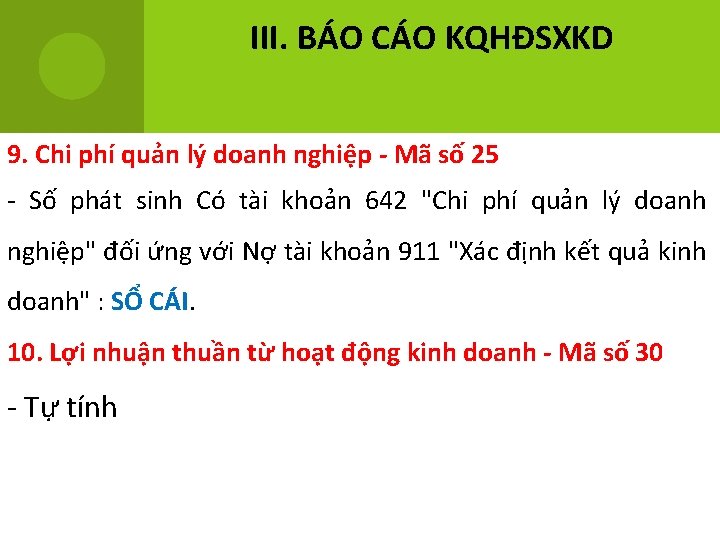 III. BÁO CÁO KQHĐSXKD

9. Chi phí quản lý doanh nghiệp - Mã số 25

- Số phát sinh Có tài khoản 642 "Chi phí quản lý doanh nghiệp" đối ứng với Nợ tài khoản 911 "Xác định kết quả kinh doanh" : SỔ CÁI.

10. Lợi nhuận thuần từ hoạt động kinh doanh - Mã số 30

- Tự tính